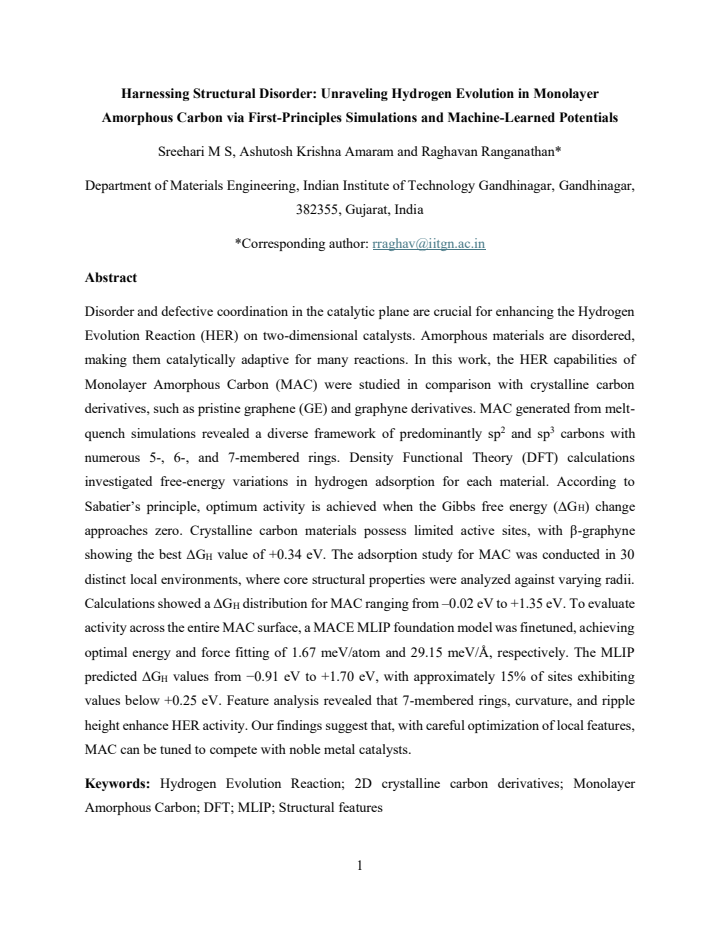 Harnessing Structural Disorder: Unraveling Hydrogen Evolution in Monolayer Amorphous Carbon via First-Principles Simulations and Machine-Learned Potentials

Sreehari M S, Ashutosh Krishna Amaram and Raghavan Ranganathan*

Department of Materials Engineering, Indian Institute of Technology Gandhinagar, Gandhinagar, 382355, Gujarat, India

*Corresponding author: rraghav@iitgn.ac.in

Abstract

Disorder and defective coordination in the catalytic plane are crucial for enhancing the Hydrogen Evolution Reaction (HER) on two-dimensional catalysts. Amorphous materials are disordered, making them catalytically adaptive for many reactions. In this work, the HER capabilities of Monolayer Amorphous Carbon (MAC) were studied in comparison with crystalline carbon derivatives, such as pristine graphene (GE) and graphyne derivatives. MAC generated from melt-quench simulations revealed a diverse framework of predominantly $sp^2$ and $sp^3$ carbons with numerous 5-, 6-, and 7-membered rings. Density Functional Theory (DFT) calculations investigated free-energy variations in hydrogen adsorption for each material. According to Sabatier's principle, optimum activity is achieved when the Gibbs free energy ($\Delta G_H$) change approaches zero. Crystalline carbon materials possess limited active sites, with β-graphyne showing the best $\Delta G_H$ value of +0.34 eV. The adsorption study for MAC was conducted in 30 distinct local environments, where core structural properties were analyzed against varying radii. Calculations showed a $\Delta G_H$ distribution for MAC ranging from –0.02 eV to +1.35 eV. To evaluate activity across the entire MAC surface, a MACE MLIP foundation model was finetuned, achieving optimal energy and force fitting of 1.67 meV/atom and 29.15 meV/Å, respectively. The MLIP predicted $\Delta G_H$ values from −0.91 eV to +1.70 eV, with approximately 15% of sites exhibiting values below +0.25 eV. Feature analysis revealed that 7-membered rings, curvature, and ripple height enhance HER activity. Our findings suggest that, with careful optimization of local features, MAC can be tuned to compete with noble metal catalysts.

Keywords: Hydrogen Evolution Reaction; 2D crystalline carbon derivatives; Monolayer Amorphous Carbon; DFT; MLIP; Structural features

1